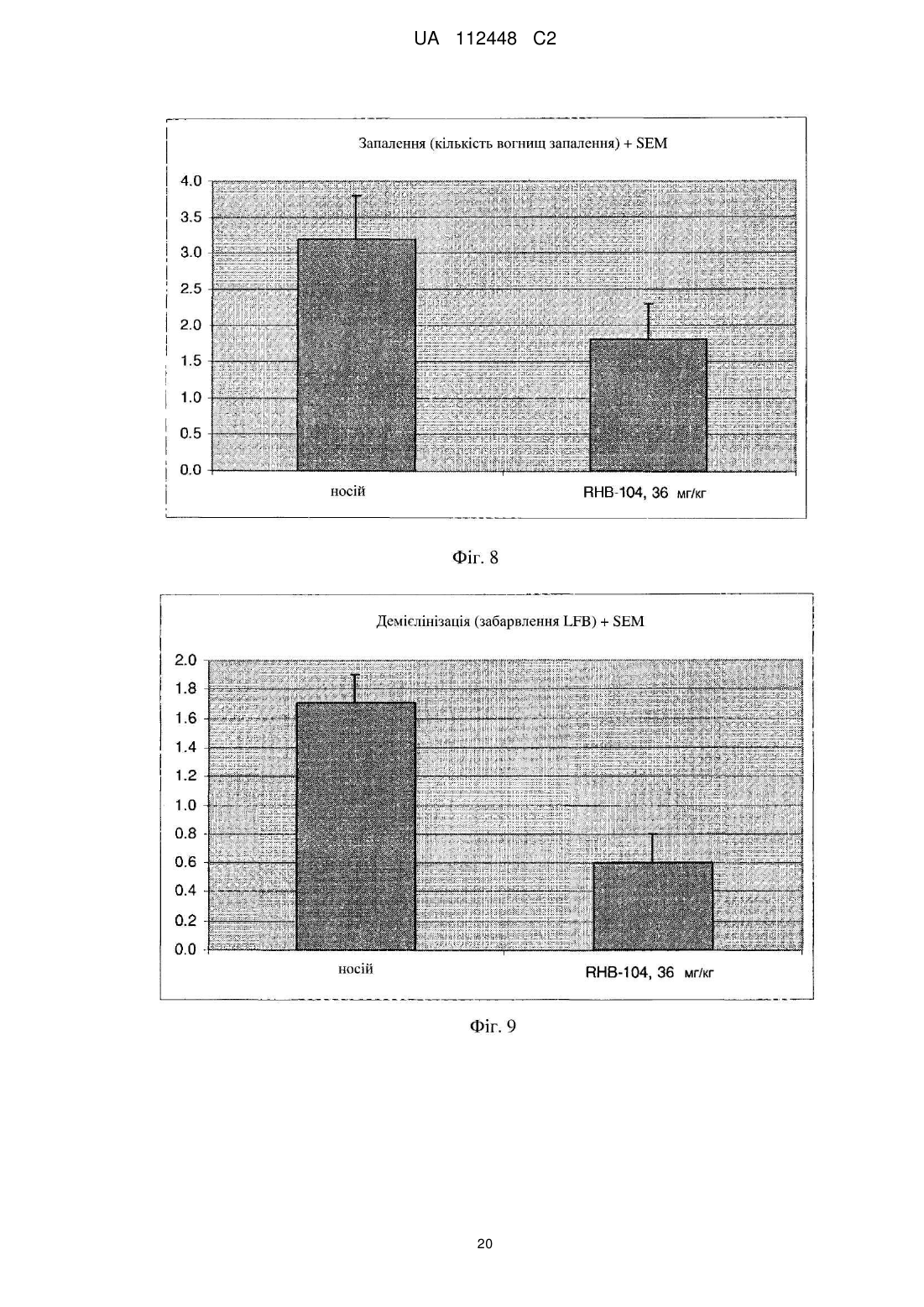 UA 112448 C2

Запалення (кількість вогнищ запалення) + SEM

4.0
3.5
3.0
2.5
2.0
1.5
1.0
0.5
0.0

носій

RHB-104, 36 мг/кг

Фіг. 8

Демієлінізація (забарвлення LFB) + SEM

2.0
1.8
1.6
1.4
1.2
1.0
0.8
0.6
0.4
0.2
0.0

носій

RHB-104, 36 мг/кг

Фіг. 9

20